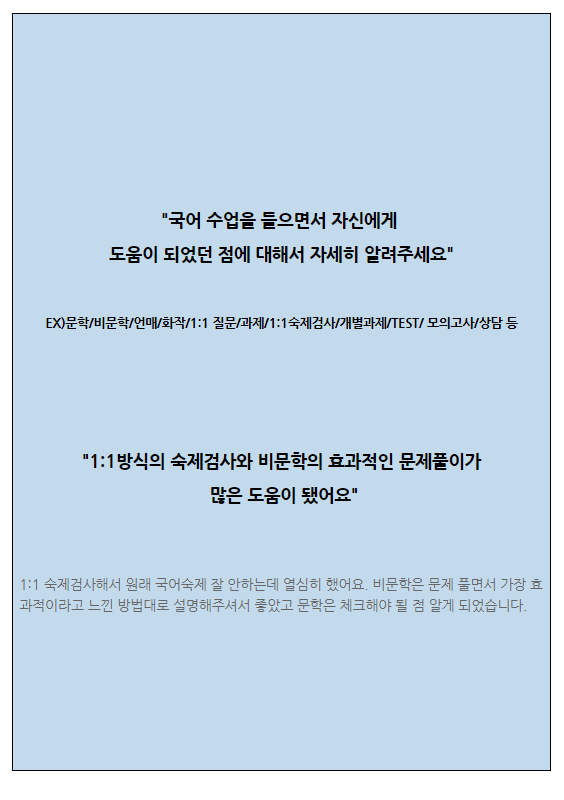 "국어 수업을 들으면서 자신에게
도움이 되었던 점에 대해서 자세히 알려주세요"

EX)문학/비문학/언매/화작/1:1 질문/과제/1:1숙제검사/개별과제/TEST/ 모의고사/상담 등

"1:1방식의 숙제검사와 비문학의 효과적인 문제풀이가
많은 도움이 됐어요"

1:1 숙제검사해서 원래 국어숙제 잘 안하는데 열심히 했어요. 비문학은 문제 풀면서 가장 효과적이라고 느낀 방법대로 설명해주셔서 좋았고 문학은 체크해야 될 점 알게 되었습니다.